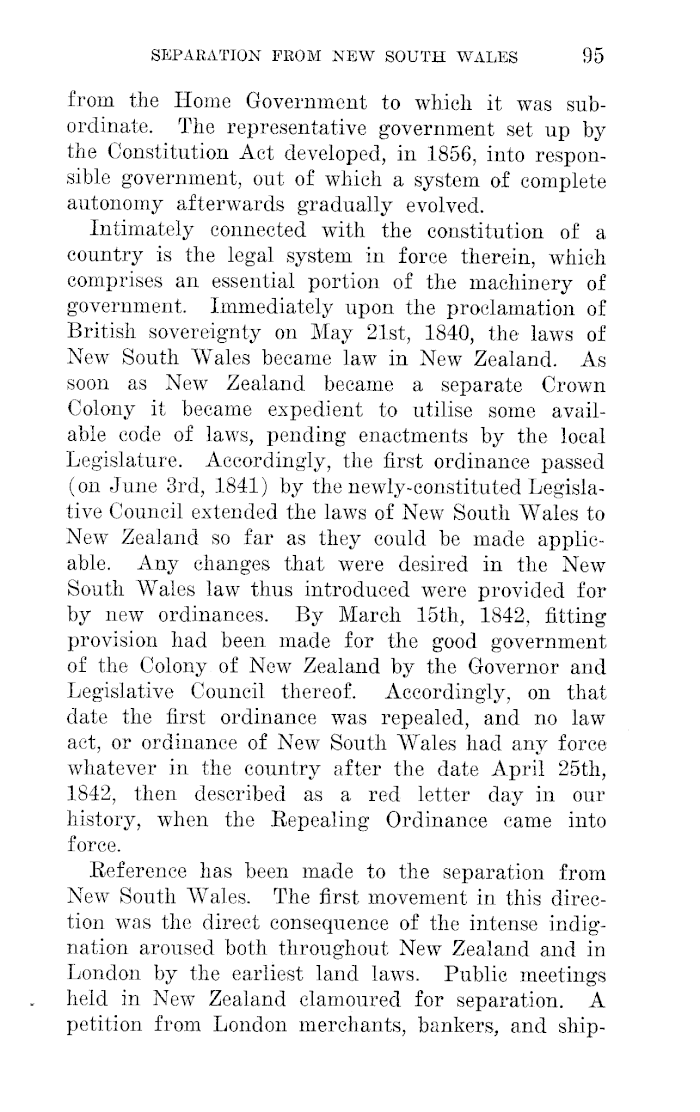 SEPARATION FROM NEW SOUTH WALES 95

from the Home Government to which it was subordinate. The representative government set up by the Constitution Act developed, in 1856, into responsible government, out of which a system of complete autonomy afterwards gradually evolved.

Intimately connected with the constitution of a country is the legal system in force therein, which comprises an essential portion of the machinery of government. Immediately upon the proclamation of British sovereignty on May 21st, 1840, the laws of New South Wales became law in New Zealand. As soon as New Zealand became a separate Crown Colony it became expedient to utilise some available code of laws, pending enactments by the local Legislature. Accordingly, the first ordinance passed (on June 3rd, 1841) by the newly-constituted Legislative Council extended the laws of New South Wales to New Zealand so far as they could be made applicable. Any changes that were desired in the New South Wales law thus introduced were provided for by new ordinances. By March 15th, 1842, fitting provision had been made for the good government of the Colony of New Zealand by the Governor and Legislative Council thereof. Accordingly, on that date the first ordinance was repealed, and no law act, or ordinance of New South Wales had any force whatever in the country after the date April 25th, 1842, then described as a red letter day in our history, when the Repealing Ordinance came into force.

Reference has been made to the separation from New South Wales. The first movement in this direction was the direct consequence of the intense indignation aroused both throughout New Zealand and in London by the earliest land laws. Public meetings held in New Zealand clamoured for separation. A petition from London merchants, bankers, and ship-